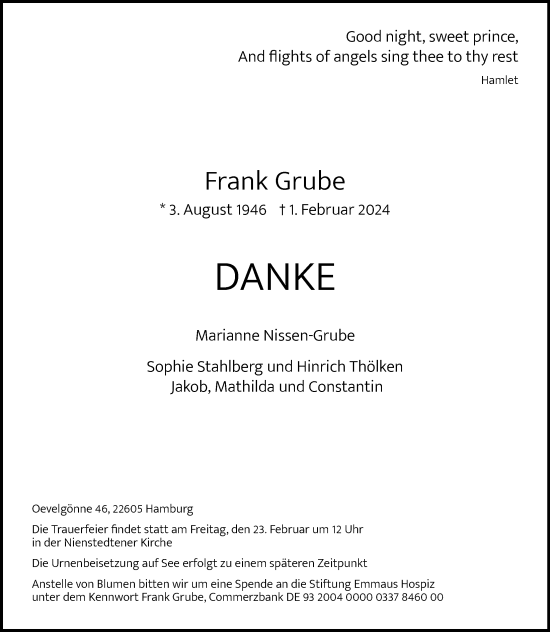 Good night, sweet prince,
And flights of angels sing thee to thy rest
Hamlet

Frank Grube
* 3. August 1946 † 1. Februar 2024

DANKE

Marianne Nissen-Grube

Sophie Stahlberg und Hinrich Thölken
Jakob, Mathilda und Constantin

Oevelgönne 46, 22605 Hamburg

Die Trauerfeier findet statt am Freitag, den 23. Februar um 12 Uhr in der Nienstedtener Kirche

Die Urnenbeisetzung auf See erfolgt zu einem späteren Zeitpunkt

Anstelle von Blumen bitten wir um eine Spende an die Stiftung Emmaus Hospiz unter dem Kennwort Frank Grube, Commerzbank DE 93 2004 0000 0337 8460 00